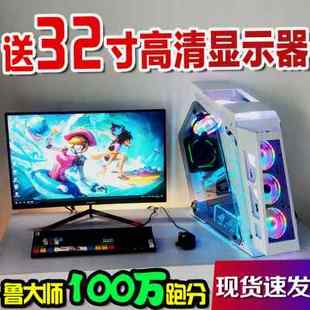 送32寸高清显示器

鲁大师100万跑分

现货速发